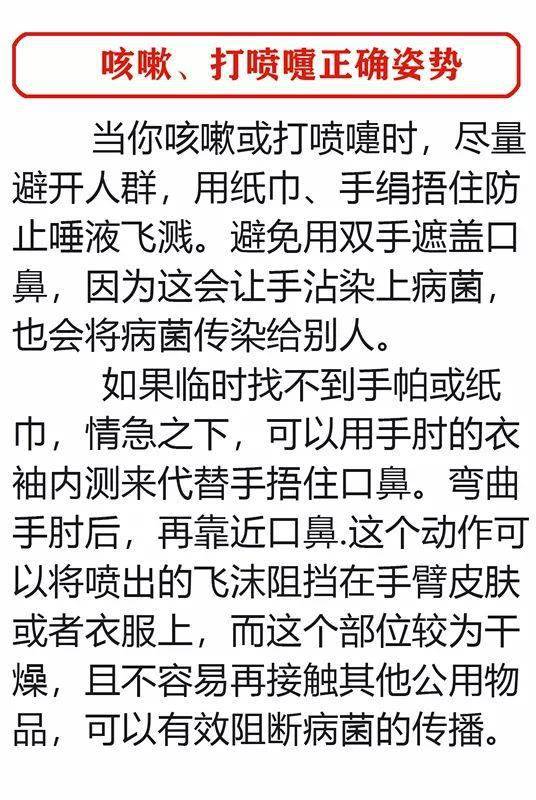 咳嗽、打喷嚏正确姿势

当你咳嗽或打喷嚏时，尽量避开人群，用纸巾、手绢捂住防止唾液飞溅。避免用双手遮盖口鼻，因为这会让手沾染上病菌，也会将病菌传染给别人。

如果临时找不到手帕或纸巾，情急之下，可以用手肘的衣袖内测来代替手捂住口鼻。弯曲手肘后，再靠近口鼻.这个动作可以将喷出的飞沫阻挡在手臂皮肤或者衣服上，而这个部位较为干燥，且不容易再接触其他公用物品，可以有效阻断病菌的传播。